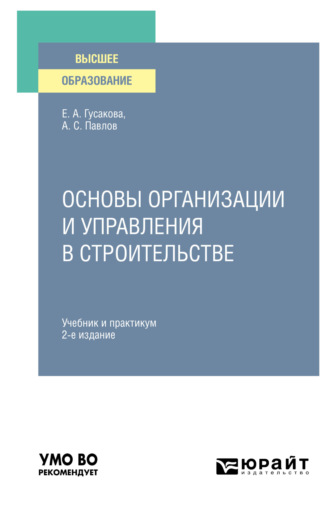 ВЫСШЕЕ
ОБРАЗОВАНИЕ

Е. А. Гусакова,
А. С. Павлов

ОСНОВЫ ОРГАНИЗАЦИИ И УПРАВЛЕНИЯ В СТРОИТЕЛЬСТВЕ

Учебник и практикум
2-е издание

УМО ВО
РЕКОМЕНДУЕТ

ЮРАЙТ
издательство